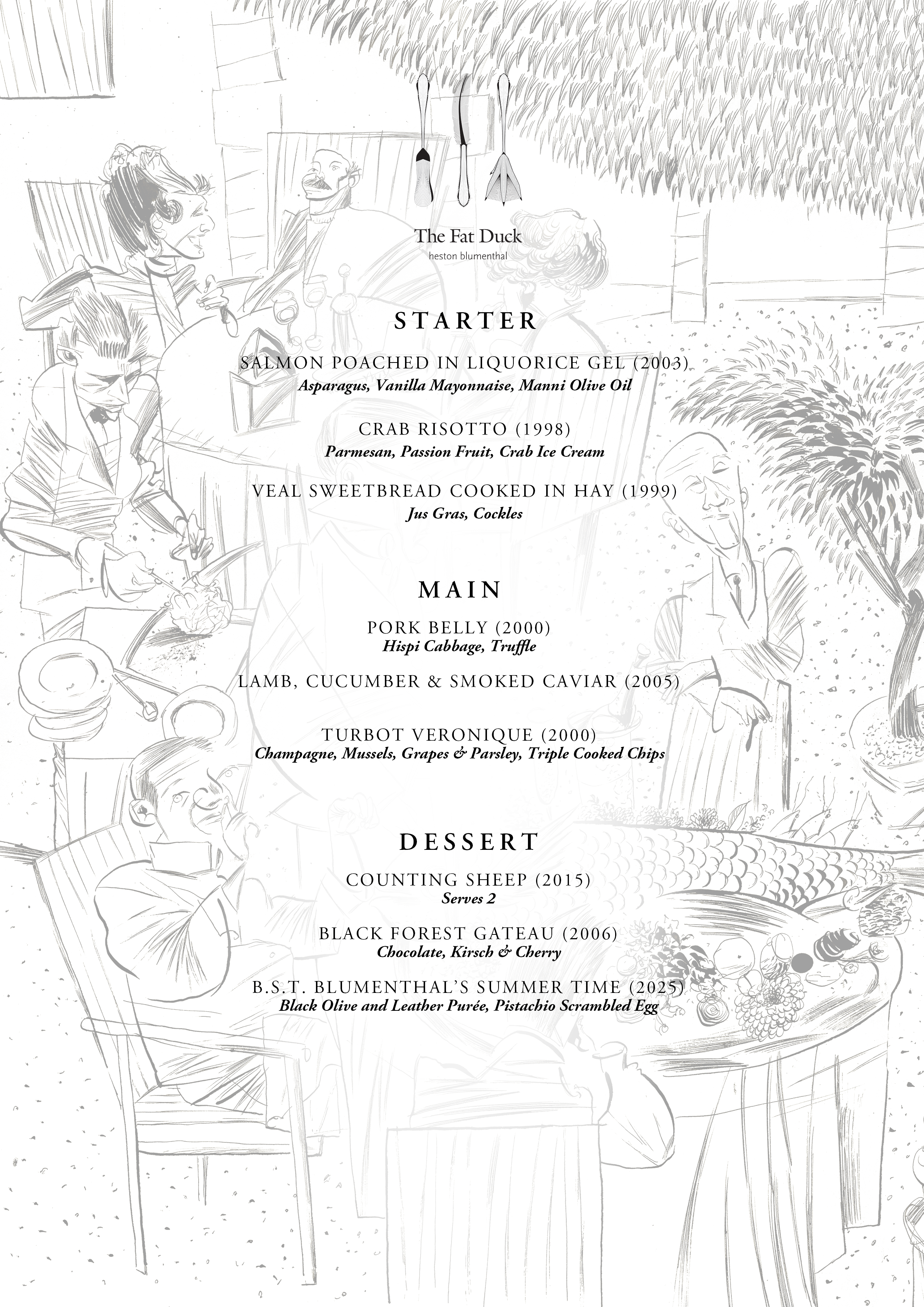 The Fat Duck
heston blumenthal

STARTER

SALMON POACHED IN LIQUORICE GEL (2003)
Asparagus, Vanilla Mayonnaise, Manni Olive Oil

CRAB RISOTTO (1998)
Parmesan, Passion Fruit, Crab Ice Cream

VEAL SWEETBREAD COOKED IN HAY (1999)
Jus Gras, Cockles

MAIN

PORK BELLY (2000)
Hispi Cabbage, Truffle

LAMB, CUCUMBER & SMOKED CAVIAR (2005)

TURBOT VERONIQUE (2000)
Champagne, Mussels, Grapes & Parsley, Triple Cooked Chips

DESSERT

COUNTING SHEEP (2015)
Serves 2

BLACK FOREST GATEAU (2006)
Chocolate, Kirsch & Cherry

B.S.T. BLUMENTHAL'S SUMMER TIME (2025)
Black Olive and Leather Purée, Pistachio Scrambled Egg